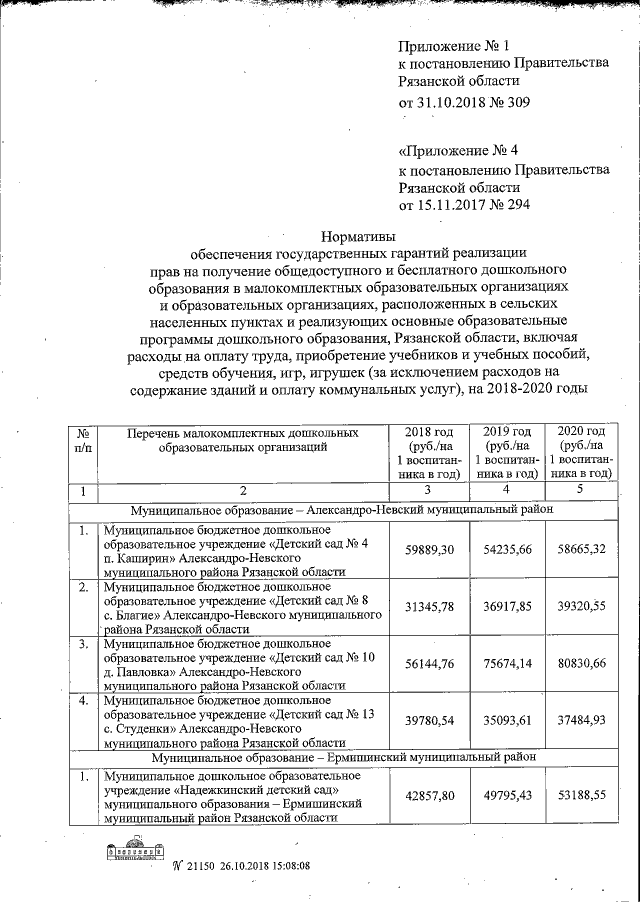 Приложение № 1
к постановлению Правительства
Рязанской области
от 31.10.2018 № 309

«Приложение № 4
к постановлению Правительства
Рязанской области
от 15.11.2017 № 294

Нормативы
обеспечения государственных гарантий реализации прав на получение общедоступного и бесплатного дошкольного образования в малокомплектных образовательных организациях и образовательных организациях, расположенных в сельских населенных пунктах и реализующих основные образовательные программы дошкольного образования, Рязанской области, включая расходы на оплату труда, приобретение учебников и учебных пособий, средств обучения, игр, игрушек (за исключением расходов на содержание зданий и оплату коммунальных услуг), на 2018-2020 годы

| № п/п | Перечень малокомплектных дошкольных образовательных организаций | 2018 год (руб./на 1 воспитанника в год) | 2019 год (руб./на 1 воспитанника в год) | 2020 год (руб./на 1 воспитанника в год) |
|---|---|---|---|---|
| 1 | 2 | 3 | 4 | 5 |
| Муниципальное образование – Александро-Невский муниципальный район | | | | |
| 1. | Муниципальное бюджетное дошкольное образовательное учреждение «Детский сад № 4 п. Каширин» Александро-Невского муниципального района Рязанской области | 59889,30 | 54235,66 | 58665,32 |
| 2. | Муниципальное бюджетное дошкольное образовательное учреждение «Детский сад № 8 с. Благие» Александро-Невского муниципального района Рязанской области | 31345,78 | 36917,85 | 39320,55 |
| 3. | Муниципальное бюджетное дошкольное образовательное учреждение «Детский сад № 10 д. Павловка» Александро-Невского муниципального района Рязанской области | 56144,76 | 75674,14 | 80830,66 |
| 4. | Муниципальное бюджетное дошкольное образовательное учреждение «Детский сад № 13 с. Студенки» Александро-Невского муниципального района Рязанской области | 39780,54 | 35093,61 | 37484,93 |
| Муниципальное образование – Ермишинский муниципальный район | | | | |
| 1. | Муниципальное дошкольное образовательное учреждение «Надежкинский детский сад» муниципального образования – Ермишинский муниципальный район Рязанской области | 42857,80 | 49795,43 | 53188,55 |

№ 21150 26.10.2018 15:08:08